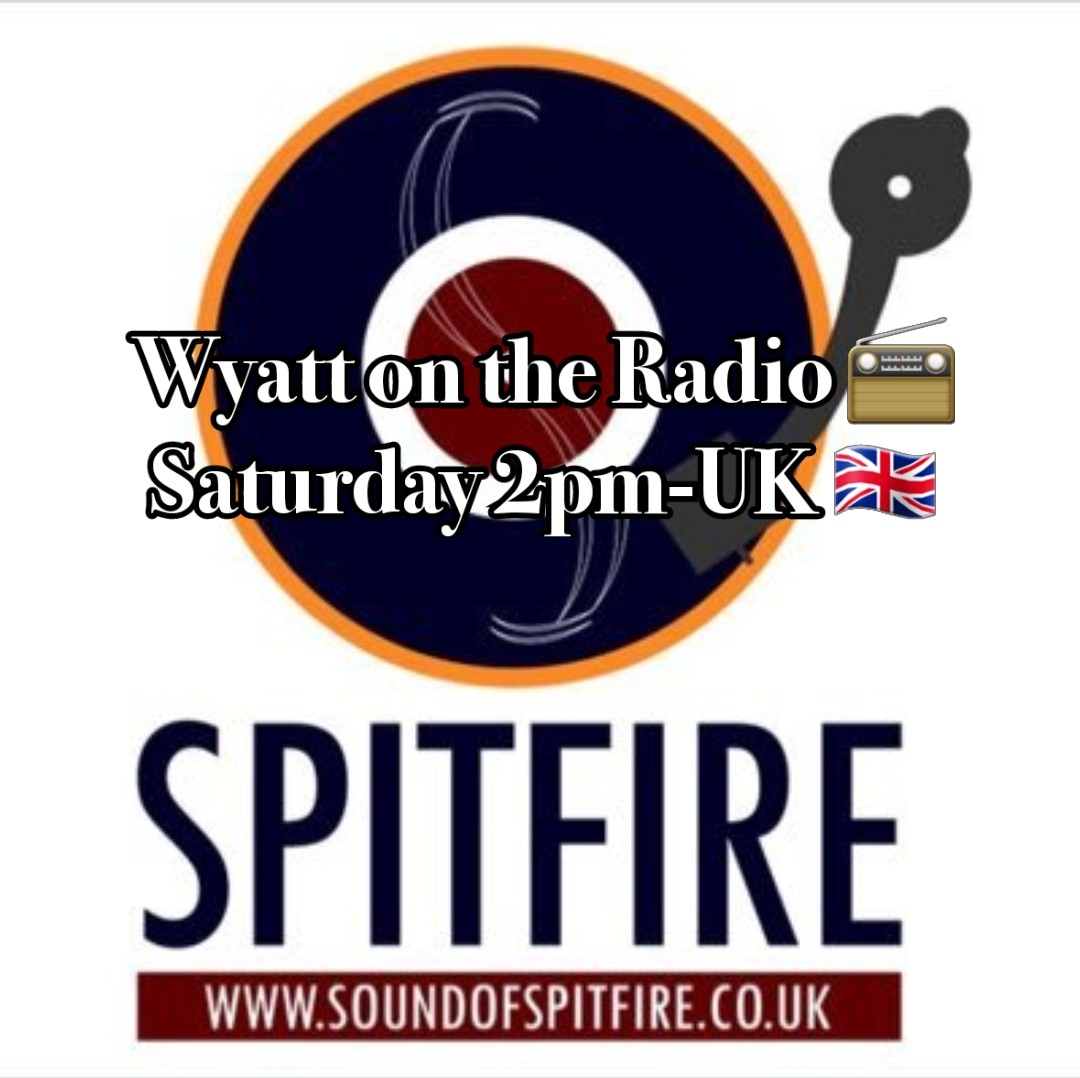 Wyatt on the Radio 📻
Saturday 2pm-UK 🇬🇧

SPITFIRE

WWW.SOUNDOFSPITFIRE.CO.UK